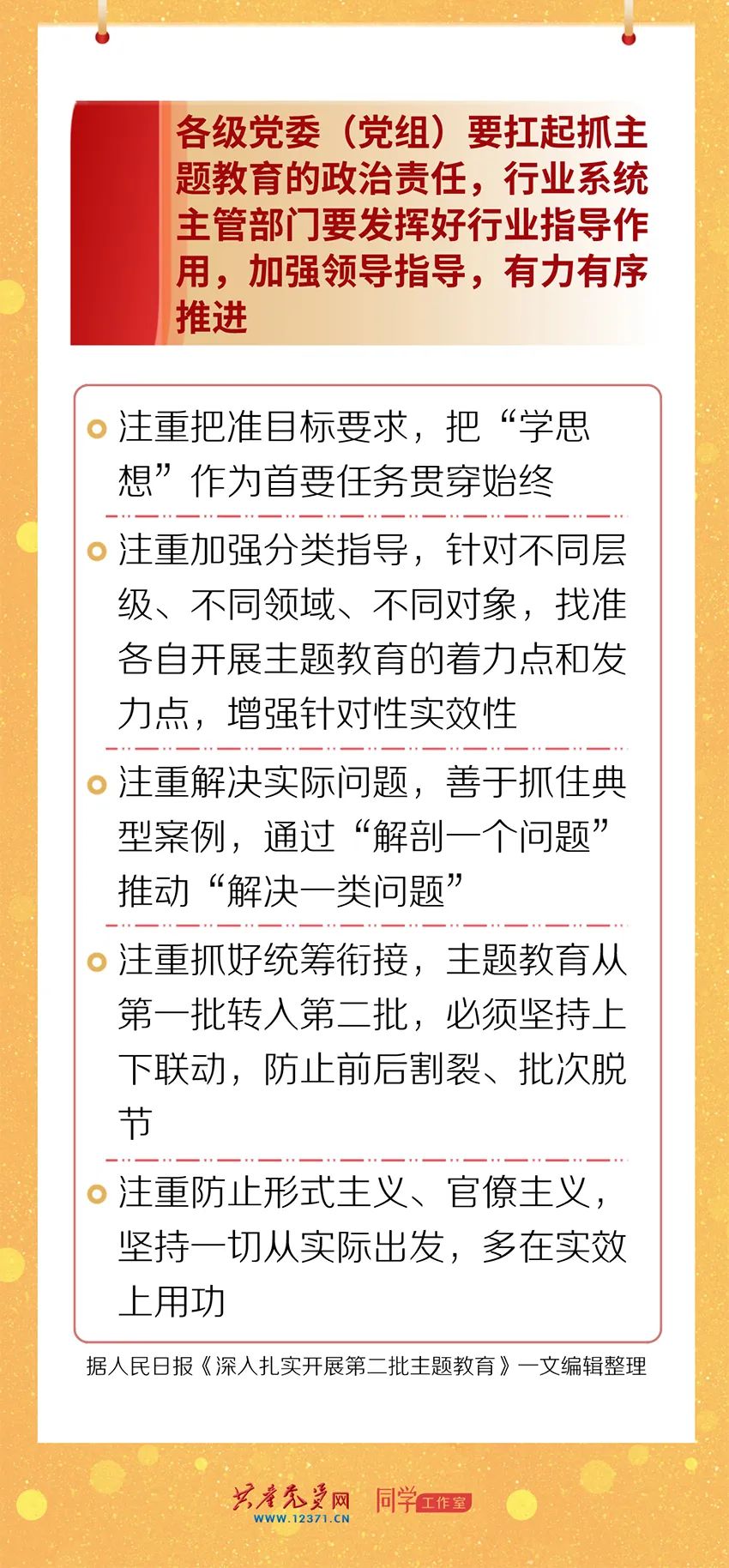 各级党委（党组）要扛起抓主题教育的政治责任，行业系统主管部门要发挥好行业指导作用，加强领导指导，有力有序推进

注重把准目标要求，把“学思想”作为首要任务贯穿始终

注重加强分类指导，针对不同层级、不同领域、不同对象，找准各自开展主题教育的着力点和发力点，增强针对性实效性

注重解决实际问题，善于抓住典型案例，通过“解剖一个问题”推动“解决一类问题”

注重抓好统筹衔接，主题教育从第一批转入第二批，必须坚持上下联动，防止前后割裂、批次脱节

注重防止形式主义、官僚主义，坚持一切从实际出发，多在实效上用功

据人民日报《深入扎实开展第二批主题教育》一文编辑整理

共产党员网 WWW.12371.CN 同学工作室